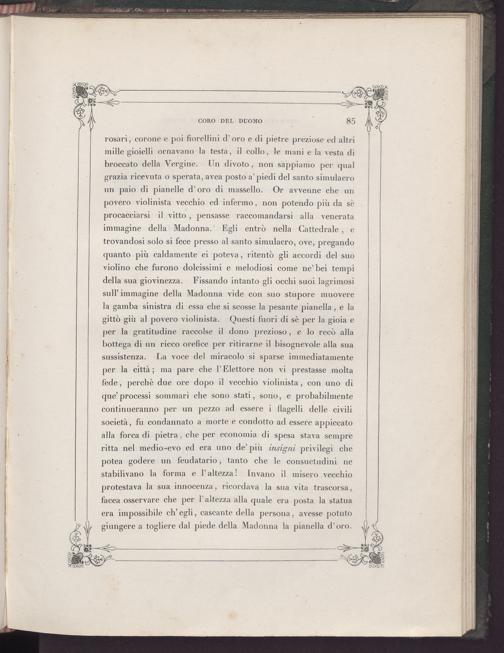 CORO DEL DUOMO 85

rosari, corone e poi fiorellini d'oro e di pietre preziose ed altri mille gioielli ornavano la testa, il collo, le mani e la vesta di broccato della Vergine. Un divoto, non sappiamo per qual grazia ricevuta o sperata, avea posto a' piedi del santo simulacro un paio di pianelle d'oro di massello. Or avvenne che un povero violinista vecchio ed infermo, non potendo più da sè procacciarsi il vitto, pensasse raccomandarsi alla venerata immagine della Madonna. Egli entrò nella Cattedrale, e trovandosi solo si fece presso al santo simulacro, ove, pregando quanto più caldamente ei poteva, ritentò gli accordi del suo violino che furono dolcissimi e melodiosi come ne' bei tempi della sua giovinezza. Fissando intanto gli occhi suoi lagrimosi sull'immagine della Madonna vide con suo stupore muovere la gamba sinistra di essa che si scosse la pesante pianella, e la gittò giù al povero violinista. Questi fuori di sè per la gioia e per la gratitudine raccolse il dono prezioso, e lo recò alla bottega di un ricco orefice per ritirarne il bisognevole alla sua sussistenza. La voce del miracolo si sparse immediatamente per la città; ma pare che l'Elettore non vi prestasse molta fede, perchè due ore dopo il vecchio violinista, con uno di que' processi sommari che sono stati, sono, e probabilmente continueranno per un pezzo ad essere i flagelli delle civili società, fu condannato a morte e condotto ad essere appiccato alla forca di pietra, che per economia di spesa stava sempre ritta nel medio-evo ed era uno de' più insigni privilegi che potea godere un feudatario, tanto che le consuetudini ne stabilivano la forma e l'altezza! Invano il misero vecchio protestava la sua innocenza, ricordava la sua vita trascorsa, facea osservare che per l'altezza alla quale era posta la statua era impossibile ch'egli, cascante della persona, avesse potuto giungere a togliere dal piede della Madonna la pianella d'oro.